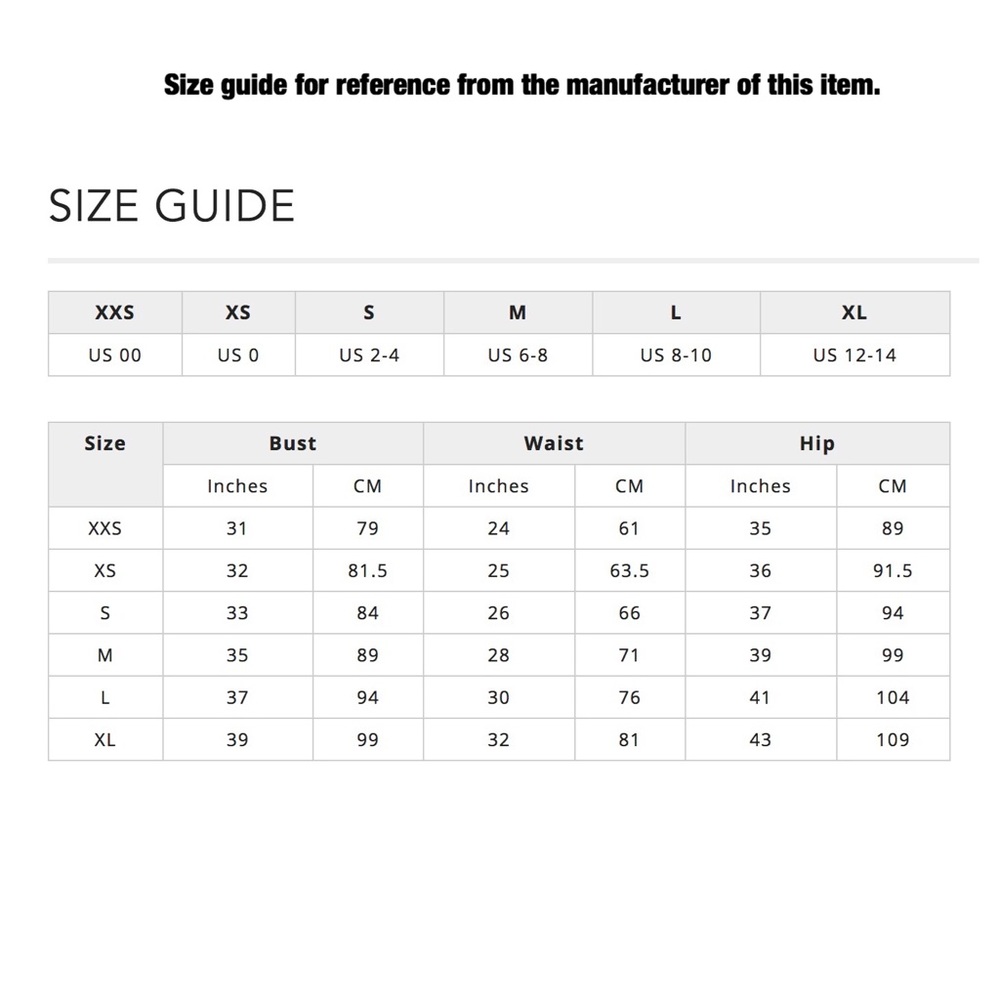 Size guide for reference from the manufacturer of this item.

SIZE GUIDE

| XXS | XS | S | M | L | XL |
|---|---|---|---|---|---|
| US 00 | US 0 | US 2-4 | US 6-8 | US 8-10 | US 12-14 |

| Size | Bust | | Waist | | Hip | |
|---|---|---|---|---|---|---|
| | Inches | CM | Inches | CM | Inches | CM |
| XXS | 31 | 79 | 24 | 61 | 35 | 89 |
| XS | 32 | 81.5 | 25 | 63.5 | 36 | 91.5 |
| S | 33 | 84 | 26 | 66 | 37 | 94 |
| M | 35 | 89 | 28 | 71 | 39 | 99 |
| L | 37 | 94 | 30 | 76 | 41 | 104 |
| XL | 39 | 99 | 32 | 81 | 43 | 109 |